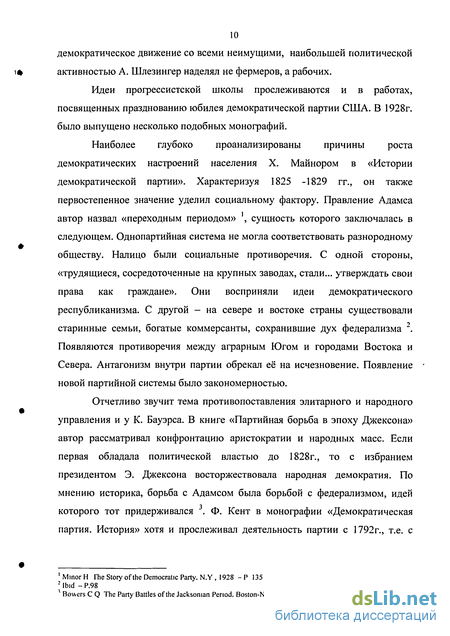 10

демократическое движение со всеми неимущими, наибольшей политической активностью А. Шлезингер наделял не фермеров, а рабочих.

Идеи прогрессистской школы прослеживаются и в работах, посвященных празднованию юбилея демократической партии США. В 1928г. было выпущено несколько подобных монографий.

Наиболее глубоко проанализированы причины роста демократических настроений населения Х. Майнором в «Истории демократической партии». Характеризуя 1825 -1829 гг., он также первостепенное значение уделил социальному фактору. Правление Адамса автор назвал «переходным периодом» $^1$, сущность которого заключалась в следующем. Однопартийная система не могла соответствовать разнородному обществу. Налицо были социальные противоречия. С одной стороны, «трудящиеся, сосредоточенные на крупных заводах, стали... утверждать свои права как граждане». Они восприняли идеи демократического республиканизма. С другой – на севере и востоке страны существовали старинные семьи, богатые коммерсанты, сохранившие дух федерализма $^2$. Появляются противоречия между аграрным Югом и городами Востока и Севера. Антагонизм внутри партии обрекал её на исчезновение. Появление новой партийной системы было закономерностью.

Отчетливо звучит тема противопоставления элитарного и народного управления и у К. Бауэрса. В книге «Партийная борьба в эпоху Джексона» автор рассматривал конфронтацию аристократии и народных масс. Если первая обладала политической властью до 1828г., то с избранием президентом Э. Джексона восторжествовала народная демократия. По мнению историка, борьба с Адамсом была борьбой с федерализмом, идей которого тот придерживался $^3$. Ф. Кент в монографии «Демократическая партия. История» хотя и прослеживал деятельность партии с 1792г., т.е. с

$^1$ Minor H The Story of the Democratic Party. N.Y , 1928 – P 135
$^2$ Ibid – P.98
$^3$ Bowers C Q The Party Battles of the Jacksonian Period. Boston-N

dsLib.net
библиотека диссертаций